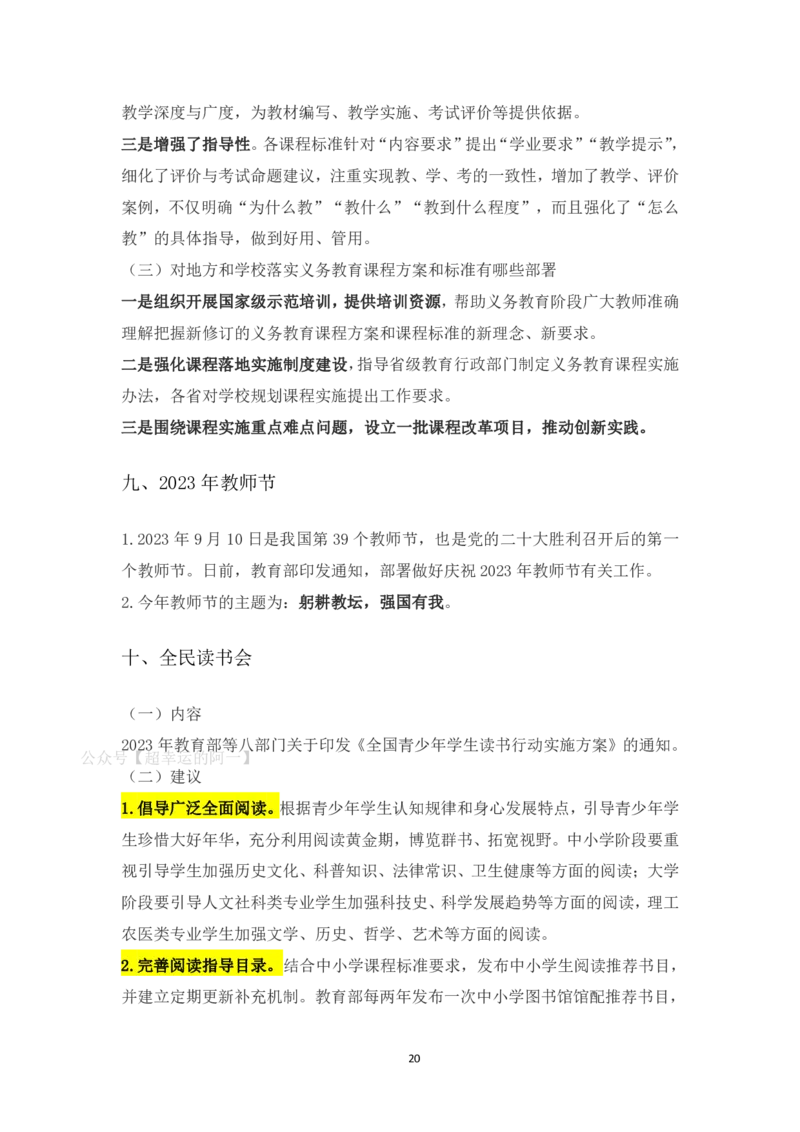 教学深度与广度，为教材编写、教学实施、考试评价等提供依据。

三是增强了指导性。各课程标准针对“内容要求”提出“学业要求”“教学提示”，细化了评价与考试命题建议，注重实现教、学、考的一致性，增加了教学、评价案例，不仅明确“为什么教”“教什么”“教到什么程度”，而且强化了“怎么教”的具体指导，做到好用、管用。

（三）对地方和学校落实义务教育课程方案和标准有哪些部署

一是组织开展国家级示范培训，提供培训资源，帮助义务教育阶段广大教师准确理解把握新修订的义务教育课程方案和课程标准的新理念、新要求。

二是强化课程落地实施制度建设，指导省级教育行政部门制定义务教育课程实施办法，各省对学校规划课程实施提出工作要求。

三是围绕课程实施重点难点问题，设立一批课程改革项目，推动创新实践。

九、2023 年教师节

1. 2023 年 9 月 10 日是我国第 39 个教师节，也是党的二十大胜利召开后的第一个教师节。日前，教育部印发通知，部署做好庆祝 2023 年教师节有关工作。

2. 今年教师节的主题为：躬耕教坛，强国有我。

十、全民读书会

（一）内容

2023 年教育部等八部门关于印发《全国青少年学生读书行动实施方案》的通知。

公众号【超幸运的阿一】

（二）建议

1. 倡导广泛全面阅读。根据青少年学生认知规律和身心发展特点，引导青少年学生珍惜大好年华，充分利用阅读黄金期，博览群书、拓宽视野。中小学阶段要重视引导学生加强历史文化、科普知识、法律常识、卫生健康等方面的阅读；大学阶段要引导人文社科类专业学生加强科技史、科学发展趋势等方面的阅读，理工农医类专业学生加强文学、历史、哲学、艺术等方面的阅读。

2. 完善阅读指导目录。结合中小学课程标准要求，发布中小学生阅读推荐书目，并建立定期更新补充机制。教育部每两年发布一次中小学图书馆馆配推荐书目，

20